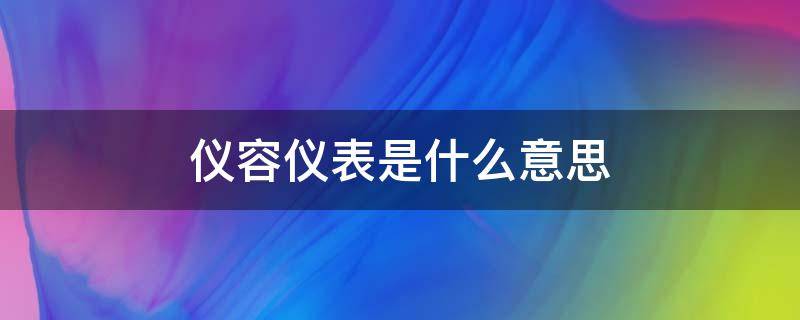 仪容仪表是什么意思